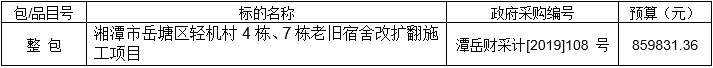 | 包/品目号 | 标的名称 | 政府采购编号 | 预算（元） |
|---|---|---|---|
| 整 包 | 湘潭市岳塘区轻机村 4 栋、7 栋老旧宿舍改扩翻施工项目 | 潭岳财采计[2019]108 号 | 859831.36 |